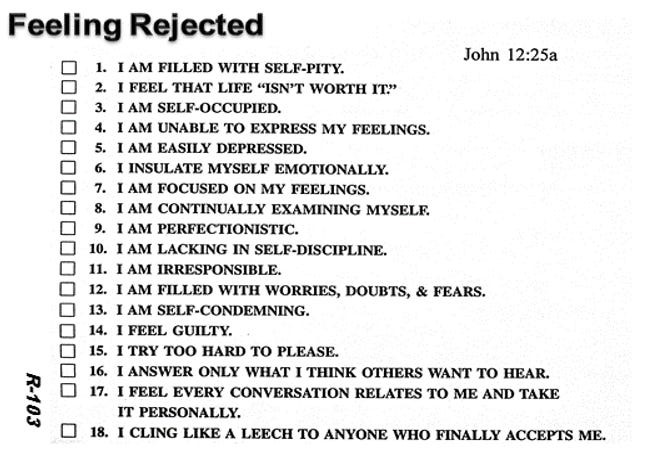 Feeling Rejected

John 12:25a

☐ 1. I AM FILLED WITH SELF-PITY.
☐ 2. I FEEL THAT LIFE "ISN'T WORTH IT."
☐ 3. I AM SELF-OCCUPIED.
☐ 4. I AM UNABLE TO EXPRESS MY FEELINGS.
☐ 5. I AM EASILY DEPRESSED.
☐ 6. I INSULATE MYSELF EMOTIONALLY.
☐ 7. I AM FOCUSED ON MY FEELINGS.
☐ 8. I AM CONTINUALLY EXAMINING MYSELF.
☐ 9. I AM PERFECTIONISTIC.
☐ 10. I AM LACKING IN SELF-DISCIPLINE.
☐ 11. I AM IRRESPONSIBLE.
☐ 12. I AM FILLED WITH WORRIES, DOUBTS, & FEARS.
☐ 13. I AM SELF-CONDEMNING.
☐ 14. I FEEL GUILTY.
☐ 15. I TRY TOO HARD TO PLEASE.
☐ 16. I ANSWER ONLY WHAT I THINK OTHERS WANT TO HEAR.
☐ 17. I FEEL EVERY CONVERSATION RELATES TO ME AND TAKE IT PERSONALLY.
☐ 18. I CLING LIKE A LEECH TO ANYONE WHO FINALLY ACCEPTS ME.

R-103